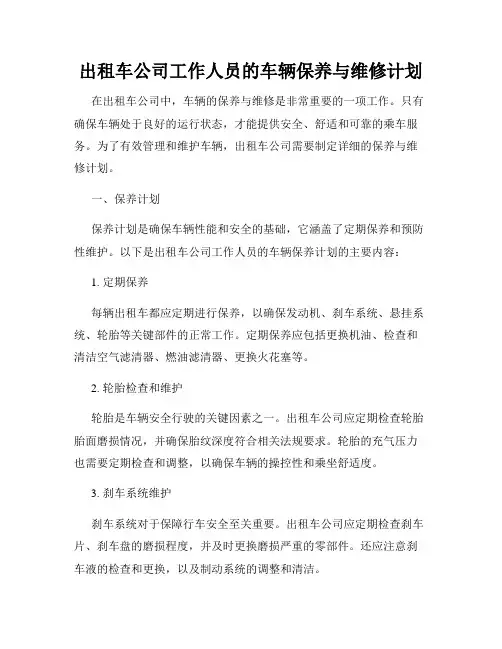 出租车公司工作人员的车辆保养与维修计划

在出租车公司中，车辆的保养与维修是非常重要的一项工作。只有确保车辆处于良好的运行状态，才能提供安全、舒适和可靠的乘车服务。为了有效管理和维护车辆，出租车公司需要制定详细的保养与维修计划。

一、保养计划

保养计划是确保车辆性能和安全的基础，它涵盖了定期保养和预防性维护。以下是出租车公司工作人员的车辆保养计划的主要内容：

1. 定期保养

每辆出租车都应定期进行保养，以确保发动机、刹车系统、悬挂系统、轮胎等关键部件的正常工作。定期保养应包括更换机油、检查和清洁空气滤清器、燃油滤清器、更换火花塞等。

2. 轮胎检查和维护

轮胎是车辆安全行驶的关键因素之一。出租车公司应定期检查轮胎胎面磨损情况，并确保胎纹深度符合相关法规要求。轮胎的充气压力也需要定期检查和调整，以确保车辆的操控性和乘坐舒适度。

3. 刹车系统维护

刹车系统对于保障行车安全至关重要。出租车公司应定期检查刹车片、刹车盘的磨损程度，并及时更换磨损严重的零部件。还应注意刹车液的检查和更换，以及制动系统的调整和清洁。